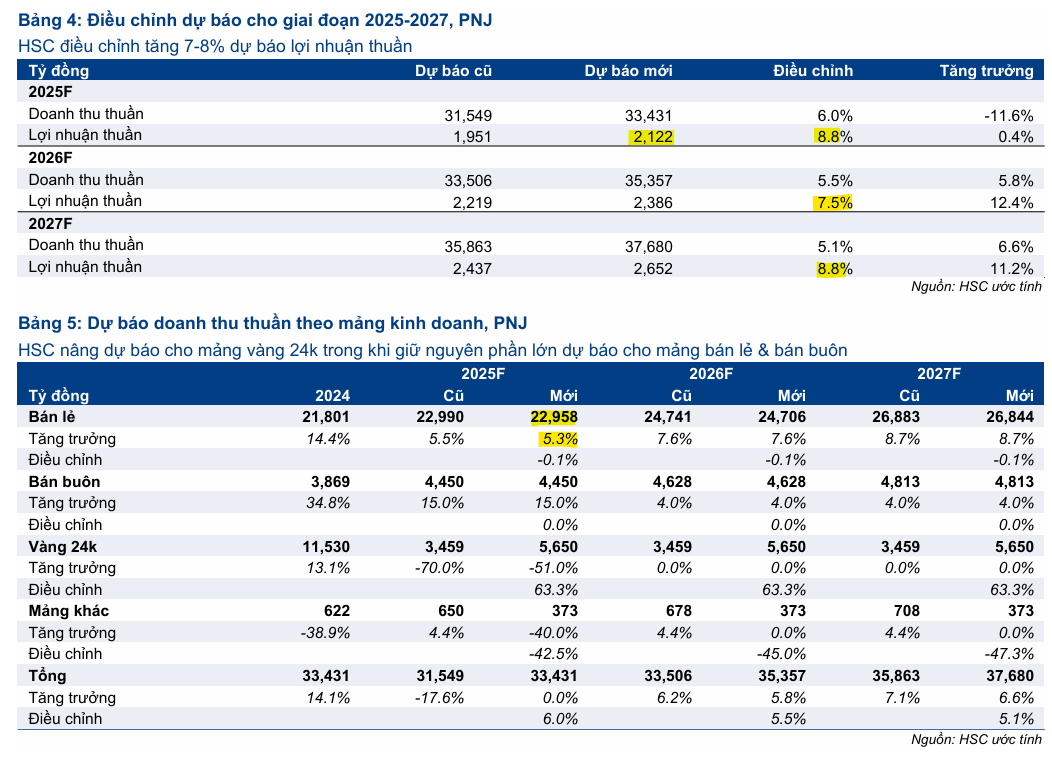 Bảng 4: Điều chỉnh dự báo cho giai đoạn 2025-2027, PNJ

HSC điều chỉnh tăng 7-8% dự báo lợi nhuận thuần

| Tỷ đồng | Dự báo cũ | Dự báo mới | Điều chỉnh | Tăng trưởng |
|---|---|---|---|---|
| 2025F | | | | |
| Doanh thu thuần | 31,549 | 33,431 | 6.0% | -11.6% |
| Lợi nhuận thuần | 1,951 | 2,122 | 8.8% | 0.4% |
| 2026F | | | | |
| Doanh thu thuần | 33,506 | 35,357 | 5.5% | 5.8% |
| Lợi nhuận thuần | 2,219 | 2,386 | 7.5% | 12.4% |
| 2027F | | | | |
| Doanh thu thuần | 35,863 | 37,680 | 5.1% | 6.6% |
| Lợi nhuận thuần | 2,437 | 2,652 | 8.8% | 11.2% |

Nguồn: HSC ước tính

Bảng 5: Dự báo doanh thu thuần theo mảng kinh doanh, PNJ

HSC nâng dự báo cho mảng vàng 24k trong khi giữ nguyên phần lớn dự báo cho mảng bán lẻ & bán buôn

| | | 2025F | | 2026F | | 2027F | |
|---|---|---|---|---|---|---|---|
| Tỷ đồng | 2024 | Cũ | Mới | Cũ | Mới | Cũ | Mới |
| Bán lẻ | 21,801 | 22,990 | 22,958 | 24,741 | 24,706 | 26,883 | 26,844 |
| Tăng trưởng | 14.4% | 5.5% | 5.3% | 7.6% | 7.6% | 8.7% | 8.7% |
| Điều chỉnh | | | -0.1% | | -0.1% | | -0.1% |
| Bán buôn | 3,869 | 4,450 | 4,450 | 4,628 | 4,628 | 4,813 | 4,813 |
| Tăng trưởng | 34.8% | 15.0% | 15.0% | 4.0% | 4.0% | 4.0% | 4.0% |
| Điều chỉnh | | | 0.0% | | 0.0% | | 0.0% |
| Vàng 24k | 11,530 | 3,459 | 5,650 | 3,459 | 5,650 | 3,459 | 5,650 |
| Tăng trưởng | 13.1% | -70.0% | -51.0% | 0.0% | 0.0% | 0.0% | 0.0% |
| Điều chỉnh | | | 63.3% | | 63.3% | | 63.3% |
| Mảng khác | 622 | 650 | 373 | 678 | 373 | 708 | 373 |
| Tăng trưởng | -38.9% | 4.4% | -40.0% | 4.4% | 0.0% | 4.4% | 0.0% |
| Điều chỉnh | | | -42.5% | | -45.0% | | -47.3% |
| Tổng | 33,431 | 31,549 | 33,431 | 33,506 | 35,357 | 35,863 | 37,680 |
| Tăng trưởng | 14.1% | -17.6% | 0.0% | 6.2% | 5.8% | 7.1% | 6.6% |
| Điều chỉnh | | | 6.0% | | 5.5% | | 5.1% |

Nguồn: HSC ước tính